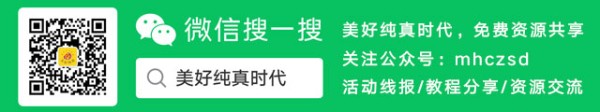 微信搜一搜

美好纯真时代

美好纯真时代，免费资源共享
关注公众号：mhczsd
活动线报/教程分享/资源交流